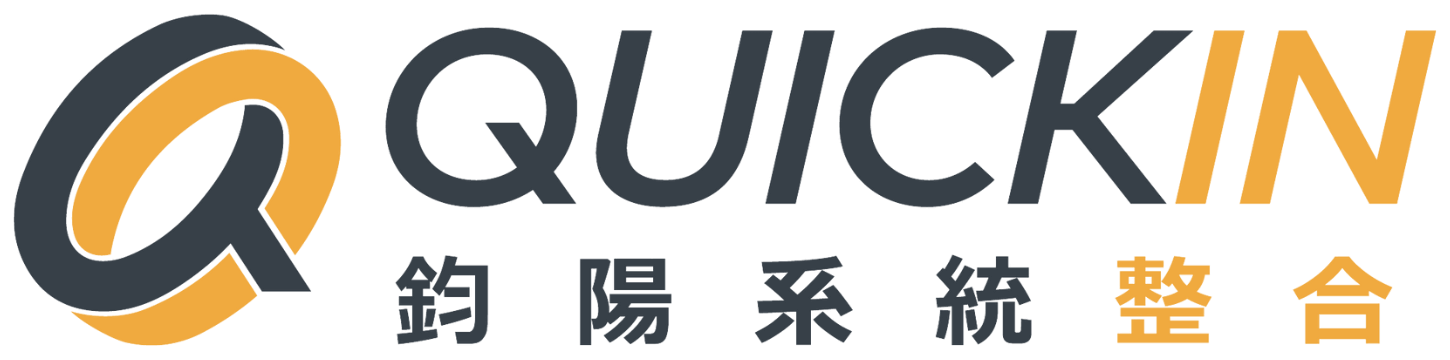 QUICKIN
鈞陽系統整合